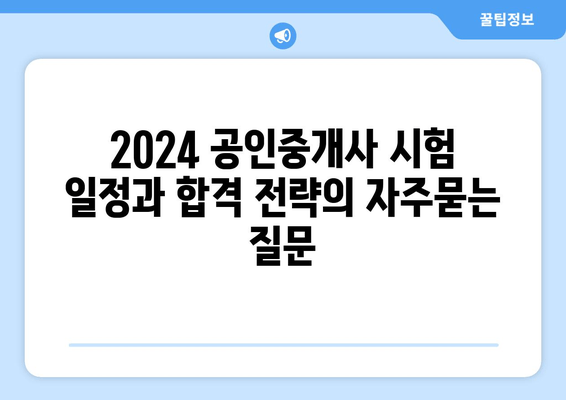 꿀팁정보

2024 공인중개사 시험 일정과 합격 전략의 자주묻는 질문